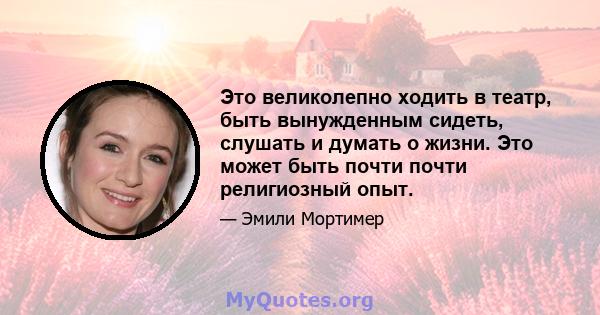 Это великолепно ходить в театр, быть вынужденным сидеть, слушать и думать о жизни. Это может быть почти почти религиозный опыт.

— Эмили Мортимер

MyQuotes.org